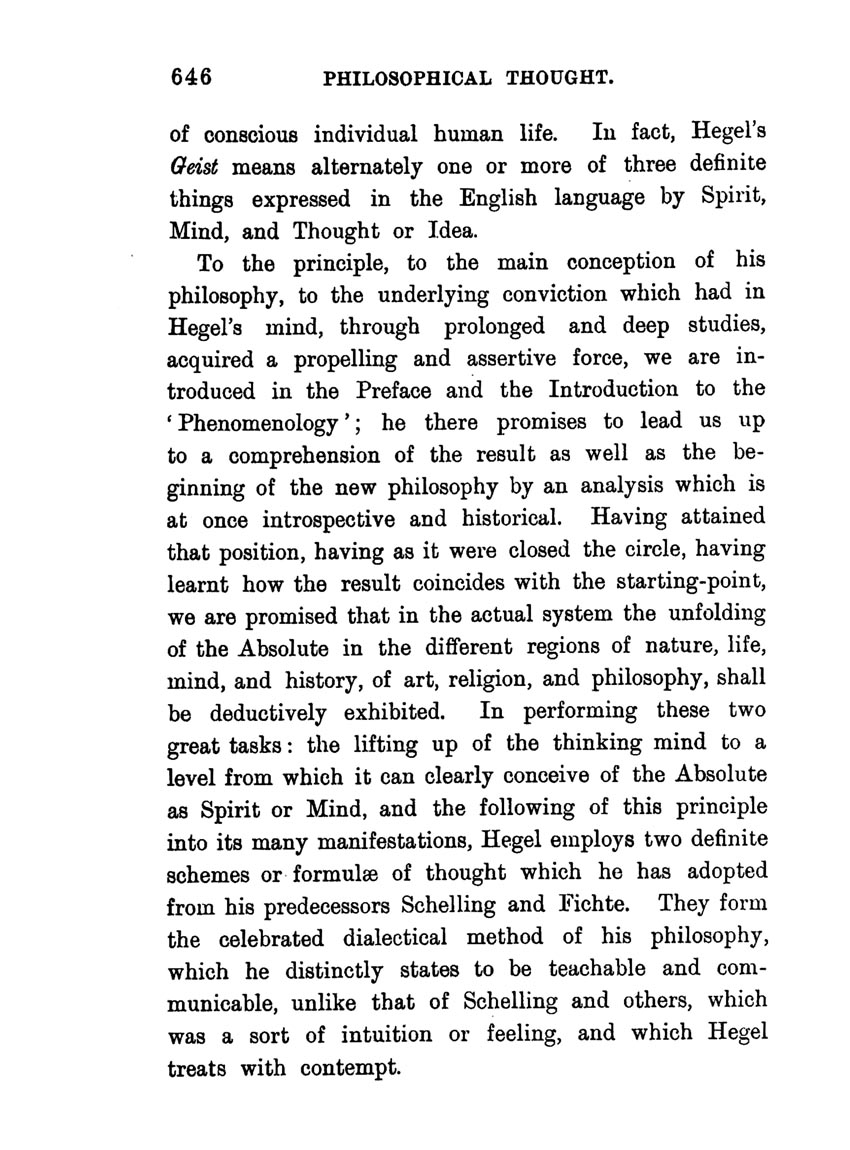 646 PHILOSOPHICAL THOUGHT.

of conscious individual human life. In fact, Hegel's Geist means alternately one or more of three definite things expressed in the English language by Spirit, Mind, and Thought or Idea.

To the principle, to the main conception of his philosophy, to the underlying conviction which had in Hegel's mind, through prolonged and deep studies, acquired a propelling and assertive force, we are introduced in the Preface and the Introduction to the 'Phenomenology'; he there promises to lead us up to a comprehension of the result as well as the beginning of the new philosophy by an analysis which is at once introspective and historical. Having attained that position, having as it were closed the circle, having learnt how the result coincides with the starting-point, we are promised that in the actual system the unfolding of the Absolute in the different regions of nature, life, mind, and history, of art, religion, and philosophy, shall be deductively exhibited. In performing these two great tasks: the lifting up of the thinking mind to a level from which it can clearly conceive of the Absolute as Spirit or Mind, and the following of this principle into its many manifestations, Hegel employs two definite schemes or formulæ of thought which he has adopted from his predecessors Schelling and Fichte. They form the celebrated dialectical method of his philosophy, which he distinctly states to be teachable and communicable, unlike that of Schelling and others, which was a sort of intuition or feeling, and which Hegel treats with contempt.